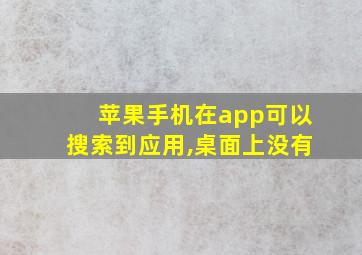 苹果手机在app可以搜索到应用,桌面上没有